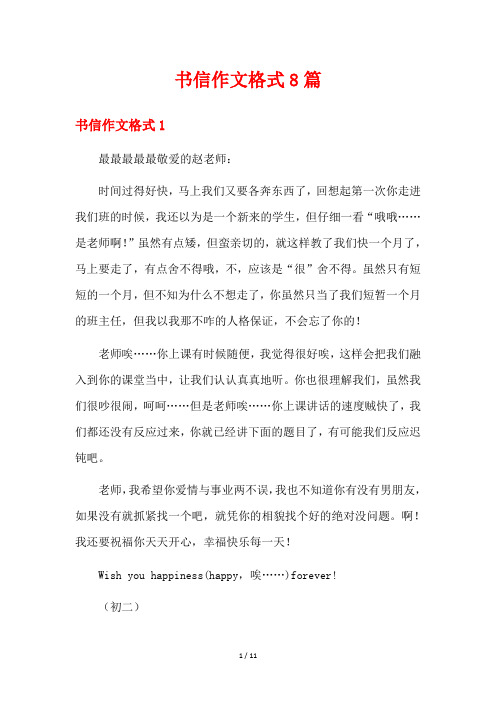 书信作文格式8篇

书信作文格式1

最最最最最敬爱的赵老师：

时间过得好快，马上我们又要各奔东西了，回想起第一次你走进我们班的时候，我还以为是一个新来的学生，但仔细一看“哦哦……是老师啊！”虽然有点矮，但蛮亲切的，就这样教了我们快一个月了，马上要走了，有点舍不得哦，不，应该是“很”舍不得。虽然只有短短的一个月，但不知为什么不想走了，你虽然只当了我们短暂一个月的班主任，但我以我那不咋的人格保证，不会忘了你的！

老师唉……你上课有时候随便，我觉得很好唉，这样会把我们融入到你的课堂当中，让我们认认真真地听。你也很理解我们，虽然我们很吵很闹，呵呵……但是老师唉……你上课讲话的速度贼快了，我们都还没有反应过来，你就已经讲下面的题目了，有可能我们反应迟钝吧。

老师，我希望你爱情与事业两不误，我也不知道你有没有男朋友，如果没有就抓紧找一个吧，就凭你的相貌找个好的绝对没问题。啊！我还要祝福你天天开心，幸福快乐每一天！

Wish you happiness(happy，唉……)forever!

（初二）

1 / 11